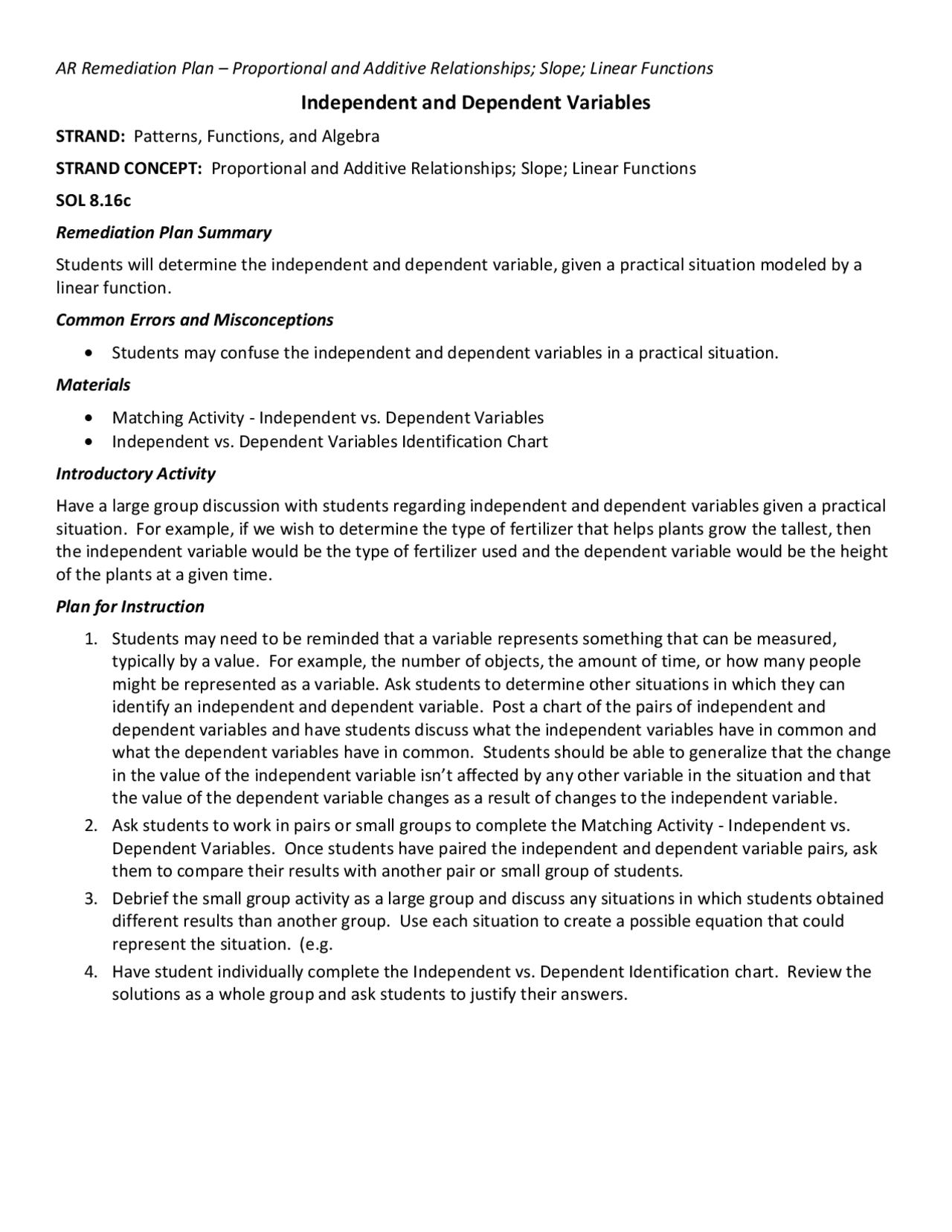 AR Remediation Plan – Proportional and Additive Relationships; Slope; Linear Functions

Independent and Dependent Variables

STRAND: Patterns, Functions, and Algebra

STRAND CONCEPT: Proportional and Additive Relationships; Slope; Linear Functions

SOL 8.16c

Remediation Plan Summary

Students will determine the independent and dependent variable, given a practical situation modeled by a linear function.

Common Errors and Misconceptions

• Students may confuse the independent and dependent variables in a practical situation.

Materials

• Matching Activity - Independent vs. Dependent Variables
• Independent vs. Dependent Variables Identification Chart

Introductory Activity

Have a large group discussion with students regarding independent and dependent variables given a practical situation. For example, if we wish to determine the type of fertilizer that helps plants grow the tallest, then the independent variable would be the type of fertilizer used and the dependent variable would be the height of the plants at a given time.

Plan for Instruction

1. Students may need to be reminded that a variable represents something that can be measured, typically by a value. For example, the number of objects, the amount of time, or how many people might be represented as a variable. Ask students to determine other situations in which they can identify an independent and dependent variable. Post a chart of the pairs of independent and dependent variables and have students discuss what the independent variables have in common and what the dependent variables have in common. Students should be able to generalize that the change in the value of the independent variable isn't affected by any other variable in the situation and that the value of the dependent variable changes as a result of changes to the independent variable.
2. Ask students to work in pairs or small groups to complete the Matching Activity - Independent vs. Dependent Variables. Once students have paired the independent and dependent variable pairs, ask them to compare their results with another pair or small group of students.
3. Debrief the small group activity as a large group and discuss any situations in which students obtained different results than another group. Use each situation to create a possible equation that could represent the situation. (e.g.
4. Have student individually complete the Independent vs. Dependent Identification chart. Review the solutions as a whole group and ask students to justify their answers.